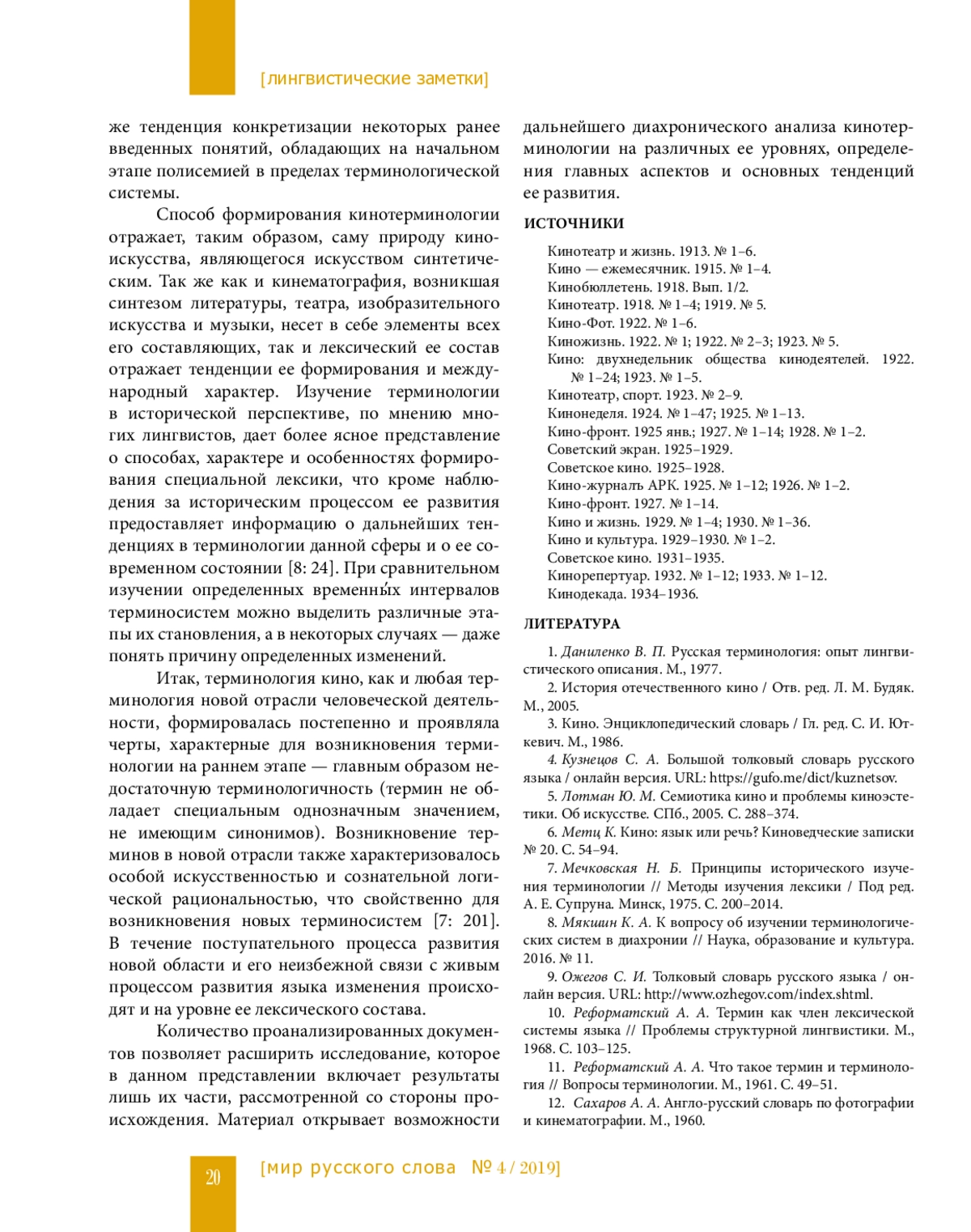 [лингвистические заметки]

же тенденция конкретизации некоторых ранее введенных понятий, обладающих на начальном этапе полисемией в пределах терминологической системы.

Способ формирования кинотерминологии отражает, таким образом, саму природу киноискусства, являющегося искусством синтетическим. Так же как и кинематография, возникшая синтезом литературы, театра, изобразительного искусства и музыки, несет в себе элементы всех его составляющих, так и лексический ее состав отражает тенденции ее формирования и международный характер. Изучение терминологии в исторической перспективе, по мнению многих лингвистов, дает более ясное представление о способах, характере и особенностях формирования специальной лексики, что кроме наблюдения за историческим процессом ее развития предоставляет информацию о дальнейших тенденциях в терминологии данной сферы и о ее современном состоянии [8: 24]. При сравнительном изучении определенных временны́х интервалов терминосистем можно выделить различные этапы их становления, а в некоторых случаях — даже понять причину определенных изменений.

Итак, терминология кино, как и любая терминология новой отрасли человеческой деятельности, формировалась постепенно и проявляла черты, характерные для возникновения терминологии на раннем этапе — главным образом недостаточную терминологичность (термин не обладает специальным однозначным значением, не имеющим синонимов). Возникновение терминов в новой отрасли также характеризовалось особой искусственностью и сознательной логической рациональностью, что свойственно для возникновения новых терминосистем [7: 201]. В течение поступательного процесса развития новой области и его неизбежной связи с живым процессом развития языка изменения происходят и на уровне ее лексического состава.

Количество проанализированных документов позволяет расширить исследование, которое в данном представлении включает результаты лишь их части, рассмотренной со стороны происхождения. Материал открывает возможности дальнейшего диахронического анализа кинотерминологии на различных ее уровнях, определения главных аспектов и основных тенденций ее развития.

ИСТОЧНИКИ

Кинотеатр и жизнь. 1913. № 1–6.
Кино — ежемесячник. 1915. № 1–4.
Кинобюллетень. 1918. Вып. 1/2.
Кинотеатр. 1918. № 1–4; 1919. № 5.
Кино-Фот. 1922. № 1–6.
Киножизнь. 1922. № 1; 1922. № 2–3; 1923. № 5.
Кино: двухнедельник общества кинодеятелей. 1922. № 1–24; 1923. № 1–5.
Кинотеатр, спорт. 1923. № 2–9.
Кинонеделя. 1924. № 1–47; 1925. № 1–13.
Кино-фронт. 1925 янв.; 1927. № 1–14; 1928. № 1–2.
Советский экран. 1925–1929.
Советское кино. 1925–1928.
Кино-журналъ АРК. 1925. № 1–12; 1926. № 1–2.
Кино-фронт. 1927. № 1–14.
Кино и жизнь. 1929. № 1–4; 1930. № 1–36.
Кино и культура. 1929–1930. № 1–2.
Советское кино. 1931–1935.
Кинорепертуар. 1932. № 1–12; 1933. № 1–12.
Кинодекада. 1934–1936.

ЛИТЕРАТУРА

1. Даниленко В. П. Русская терминология: опыт лингвистического описания. М., 1977.
2. История отечественного кино / Отв. ред. Л. М. Будяк. М., 2005.
3. Кино. Энциклопедический словарь / Гл. ред. С. И. Юткевич. М., 1986.
4. Кузнецов С. А. Большой толковый словарь русского языка / онлайн версия. URL: https://gufo.me/dict/kuznetsov.
5. Лотман Ю. М. Семиотика кино и проблемы киноэстетики. Об искусстве. СПб., 2005. С. 288–374.
6. Метц К. Кино: язык или речь? Киноведческие записки № 20. С. 54–94.
7. Мечковская Н. Б. Принципы исторического изучения терминологии // Методы изучения лексики / Под ред. А. Е. Супруна. Минск, 1975. С. 200–2014.
8. Мякшин К. А. К вопросу об изучении терминологических систем в диахронии // Наука, образование и культура. 2016. № 11.
9. Ожегов С. И. Толковый словарь русского языка / онлайн версия. URL: http://www.ozhegov.com/index.shtml.
10. Реформатский А. А. Термин как член лексической системы языка // Проблемы структурной лингвистики. М., 1968. С. 103–125.
11. Реформатский А. А. Что такое термин и терминология // Вопросы терминологии. М., 1961. С. 49–51.
12. Сахаров А. А. Англо-русский словарь по фотографии и кинематографии. М., 1960.

20 [мир русского слова № 4 / 2019]